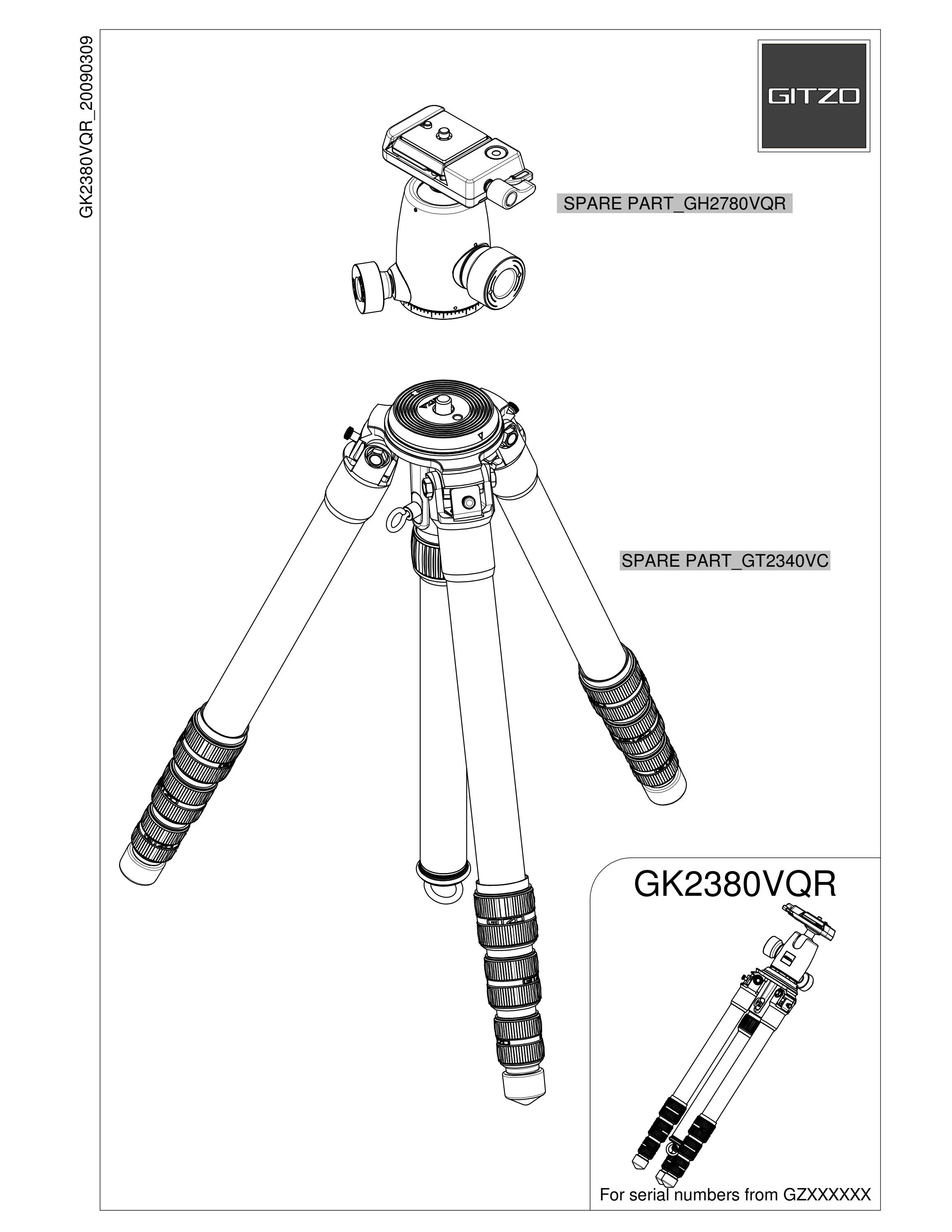 GK2380VQR_20090309

GITZO

SPARE PART_GH2780VQR

SPARE PART_GT2340VC

GK2380VQR

For serial numbers from GZXXXXXX